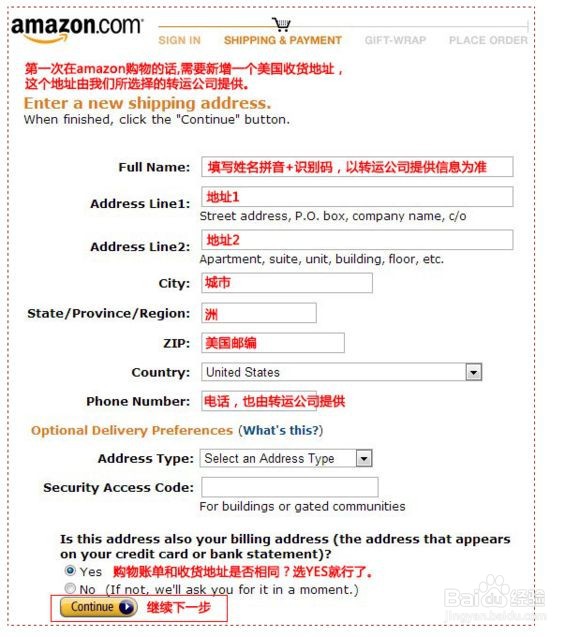 amazon.com

SIGN IN SHIPPING & PAYMENT GIFT-WRAP PLACE ORDER

第一次在amazon购物的话,需要新增一个美国收货地址，这个地址由我们所选择的转运公司提供。

Enter a new shipping address.
When finished, click the "Continue" button.

Full Name: 填写姓名拼音+识别码，以转运公司提供信息为准

Address Line1: 地址1
Street address, P.O. box, company name, c/o

Address Line2: 地址2
Apartment, suite, unit, building, floor, etc.

City: 城市

State/Province/Region: 洲

ZIP: 美国邮编

Country: United States

Phone Number: 电话，也由转运公司提供

Optional Delivery Preferences (What's this?)

Address Type: Select an Address Type

Security Access Code:
For buildings or gated communities

Is this address also your billing address (the address that appears on your credit card or bank statement)?
Yes 购物账单和收货地址是否相同？选YES就行了。
No (If not, we'll ask you for it in a moment.)

Continue 继续下一步

Baidu经验
jingyan.baidu.com